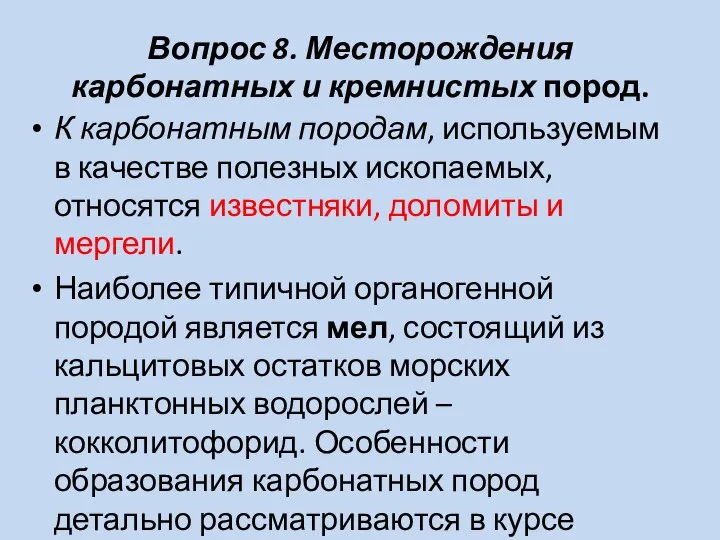 Вопрос 8. Месторождения карбонатных и кремнистых пород.

• К карбонатным породам, используемым в качестве полезных ископаемых, относятся известняки, доломиты и мергели.

• Наиболее типичной органогенной породой является мел, состоящий из кальцитовых остатков морских планктонных водорослей – кокколитофорид. Особенности образования карбонатных пород детально рассматриваются в курсе